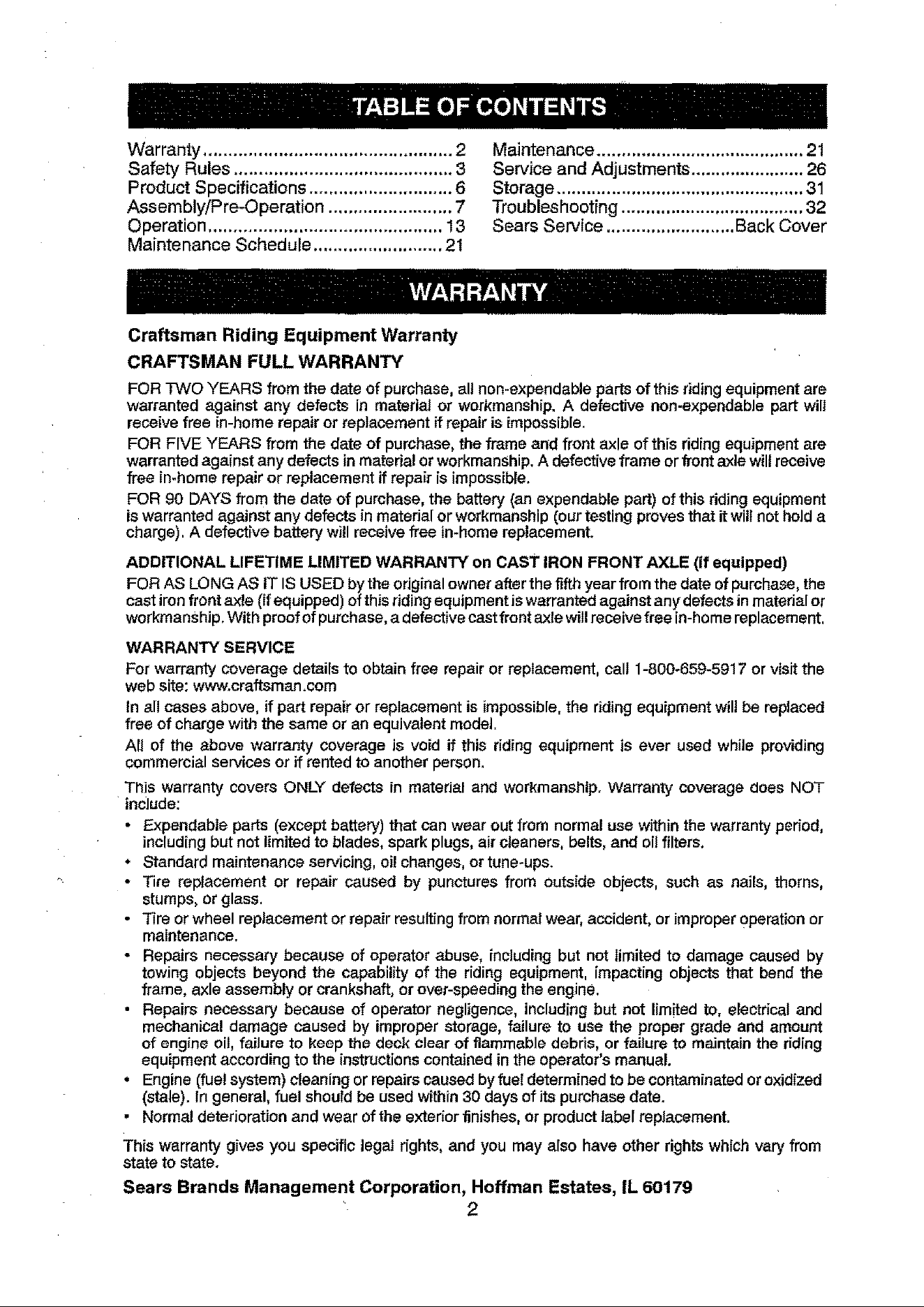 TABLE OF CONTENTS

Warranty 2
Safety Rules 3
Product Specifications 6
Assembly/Pre-Operation 7
Operation 13
Maintenance Schedule 21

Maintenance 21
Service and Adjustments 26
Storage 31
Troubleshooting 32
Sears Service Back Cover

WARRANTY

Craftsman Riding Equipment Warranty

CRAFTSMAN FULL WARRANTY

FOR TWO YEARS from the date of purchase, all non-expendable parts of this riding equipment are warranted against any defects in material or workmanship. A defective non-expendable part will receive free in-home repair or replacement if repair is impossible.

FOR FIVE YEARS from the date of purchase, the frame and front axle of this riding equipment are warranted against any defects in material or workmanship. A defective frame or front axle will receive free in-home repair or replacement if repair is impossible.

FOR 90 DAYS from the date of purchase, the battery (an expendable part) of this riding equipment is warranted against any defects in material or workmanship (our testing proves that it will not hold a charge). A defective battery will receive free in-home replacement.

ADDITIONAL LIFETIME LIMITED WARRANTY on CAST IRON FRONT AXLE (if equipped)

FOR AS LONG AS IT IS USED by the original owner after the fifth year from the date of purchase, the cast iron front axle (if equipped) of this riding equipment is warranted against any defects in material or workmanship. With proof of purchase, a defective cast front axle will receive free in-home replacement.

WARRANTY SERVICE

For warranty coverage details to obtain free repair or replacement, call 1-800-659-5917 or visit the web site: www.craftsman.com

In all cases above, if part repair or replacement is impossible, the riding equipment will be replaced free of charge with the same or an equivalent model.

All of the above warranty coverage is void if this riding equipment is ever used while providing commercial services or if rented to another person.

This warranty covers ONLY defects in material and workmanship. Warranty coverage does NOT include:

• Expendable parts (except battery) that can wear out from normal use within the warranty period, including but not limited to blades, spark plugs, air cleaners, belts, and oil filters.
• Standard maintenance servicing, oil changes, or tune-ups.
• Tire replacement or repair caused by punctures from outside objects, such as nails, thorns, stumps, or glass.
• Tire or wheel replacement or repair resulting from normal wear, accident, or improper operation or maintenance.
• Repairs necessary because of operator abuse, including but not limited to damage caused by towing objects beyond the capability of the riding equipment, impacting objects that bend the frame, axle assembly or crankshaft, or over-speeding the engine.
• Repairs necessary because of operator negligence, including but not limited to, electrical and mechanical damage caused by improper storage, failure to use the proper grade and amount of engine oil, failure to keep the deck clear of flammable debris, or failure to maintain the riding equipment according to the instructions contained in the operator's manual.
• Engine (fuel system) cleaning or repairs caused by fuel determined to be contaminated or oxidized (stale). In general, fuel should be used within 30 days of its purchase date.
• Normal deterioration and wear of the exterior finishes, or product label replacement.

This warranty gives you specific legal rights, and you may also have other rights which vary from state to state.

Sears Brands Management Corporation, Hoffman Estates, IL 60179

2